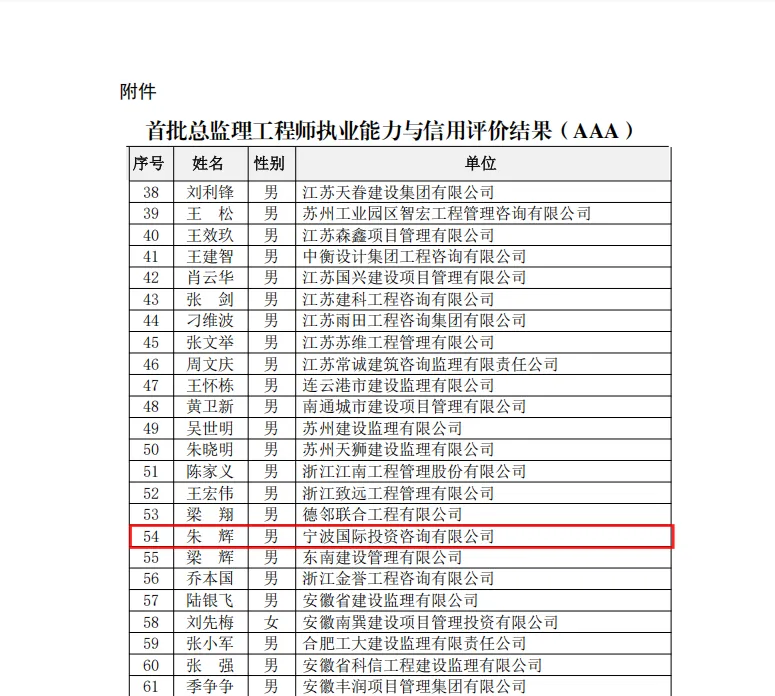 附件

首批总监理工程师执业能力与信用评价结果（AAA）

| 序号 | 姓名 | 性别 | 单位 |
|---|---|---|---|
| 38 | 刘利锋 | 男 | 江苏天眷建设集团有限公司 |
| 39 | 王　松 | 男 | 苏州工业园区智宏工程管理咨询有限公司 |
| 40 | 王效玖 | 男 | 江苏森鑫项目管理有限公司 |
| 41 | 王建智 | 男 | 中衡设计集团工程咨询有限公司 |
| 42 | 肖云华 | 男 | 江苏国兴建设项目管理有限公司 |
| 43 | 张　剑 | 男 | 江苏建科工程咨询有限公司 |
| 44 | 刁维波 | 男 | 江苏雨田工程咨询集团有限公司 |
| 45 | 张文举 | 男 | 江苏苏维工程管理有限公司 |
| 46 | 周文庆 | 男 | 江苏常诚建筑咨询监理有限责任公司 |
| 47 | 王怀栋 | 男 | 连云港市建设监理有限公司 |
| 48 | 黄卫新 | 男 | 南通城市建设项目管理有限公司 |
| 49 | 吴世明 | 男 | 苏州建设监理有限公司 |
| 50 | 朱晓明 | 男 | 苏州天狮建设监理有限公司 |
| 51 | 陈家义 | 男 | 浙江江南工程管理股份有限公司 |
| 52 | 王宏伟 | 男 | 浙江致远工程管理有限公司 |
| 53 | 梁　翔 | 男 | 德邻联合工程有限公司 |
| 54 | 朱　辉 | 男 | 宁波国际投资咨询有限公司 |
| 55 | 梁　辉 | 男 | 东南建设管理有限公司 |
| 56 | 乔本国 | 男 | 浙江金誉工程咨询有限公司 |
| 57 | 陆银飞 | 男 | 安徽省建设监理有限公司 |
| 58 | 刘先梅 | 女 | 安徽南巽建设项目管理投资有限公司 |
| 59 | 张小军 | 男 | 合肥工大建设监理有限责任公司 |
| 60 | 张　强 | 男 | 安徽省科信工程建设监理有限公司 |
| 61 | 季争争 | 男 | 安徽丰润项目管理集团有限公司 |